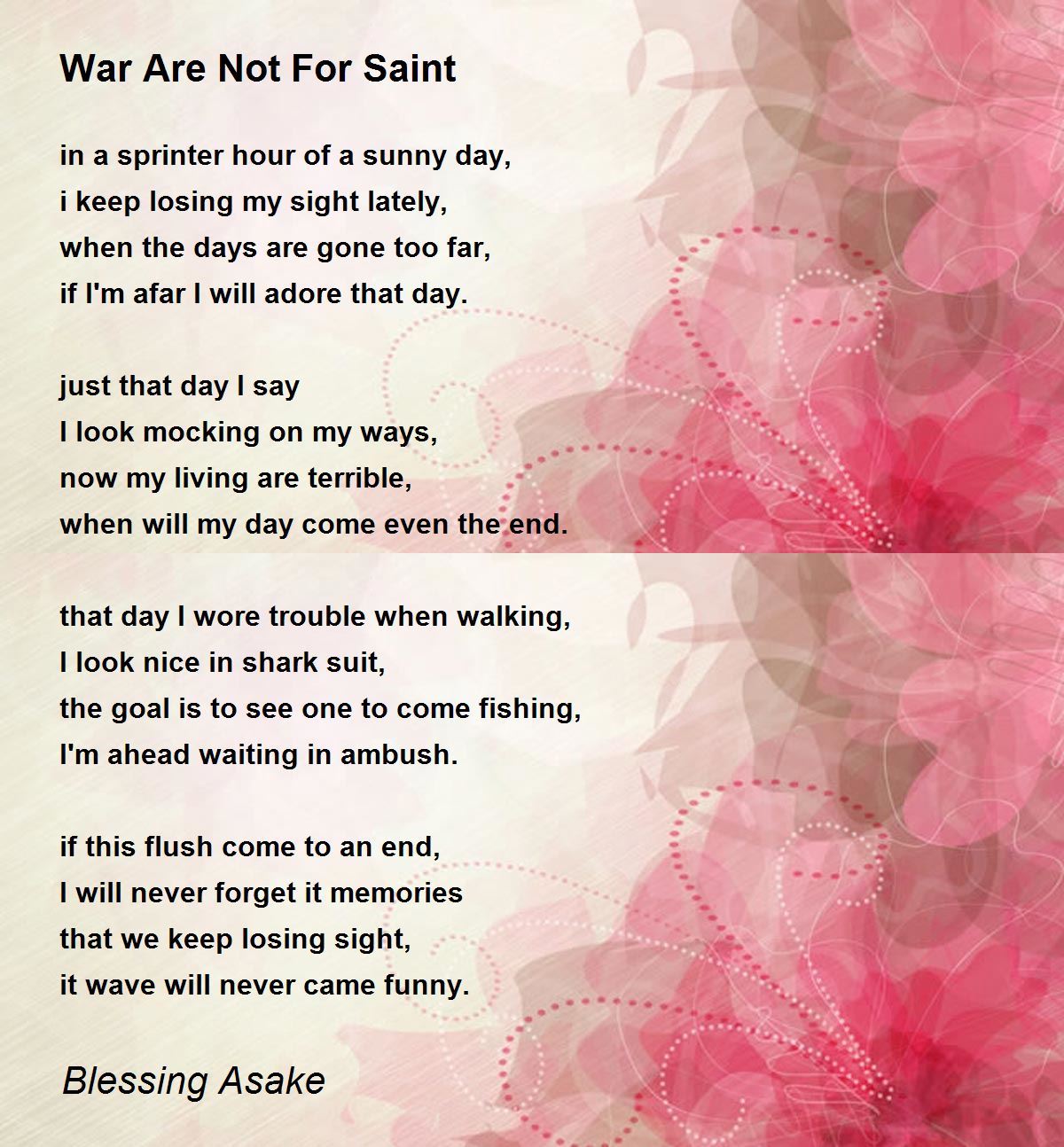 War Are Not For Saint

in a sprinter hour of a sunny day,
i keep losing my sight lately,
when the days are gone too far,
if I'm afar I will adore that day.

just that day I say
I look mocking on my ways,
now my living are terrible,
when will my day come even the end.

that day I wore trouble when walking,
I look nice in shark suit,
the goal is to see one to come fishing,
I'm ahead waiting in ambush.

if this flush come to an end,
I will never forget it memories
that we keep losing sight,
it wave will never came funny.

Blessing Asake